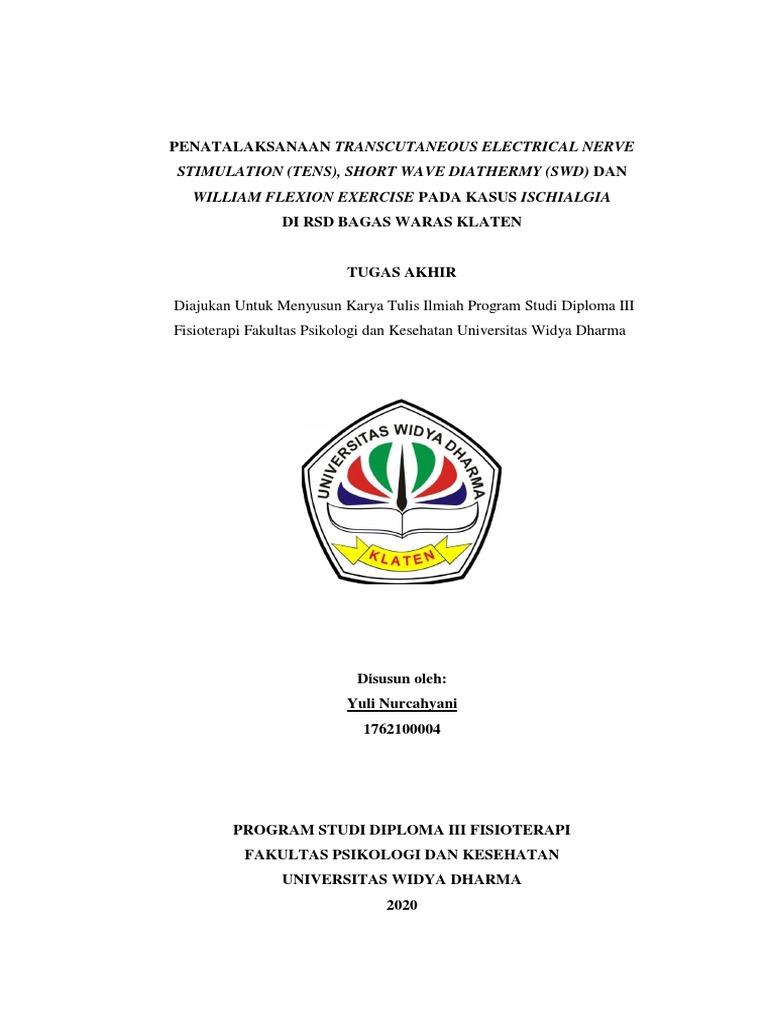 PENATALAKSANAAN TRANSCUTANEOUS ELECTRICAL NERVE STIMULATION (TENS), SHORT WAVE DIATHERMY (SWD) DAN WILLIAM FLEXION EXERCISE PADA KASUS ISCHIALGIA DI RSD BAGAS WARAS KLATEN

TUGAS AKHIR

Diajukan Untuk Menyusun Karya Tulis Ilmiah Program Studi Diploma III Fisioterapi Fakultas Psikologi dan Kesehatan Universitas Widya Dharma

UNIVERSITAS WIDYA DHARMA
KLATEN

Disusun oleh:
Yuli Nurcahyani
1762100004

PROGRAM STUDI DIPLOMA III FISIOTERAPI
FAKULTAS PSIKOLOGI DAN KESEHATAN
UNIVERSITAS WIDYA DHARMA
2020